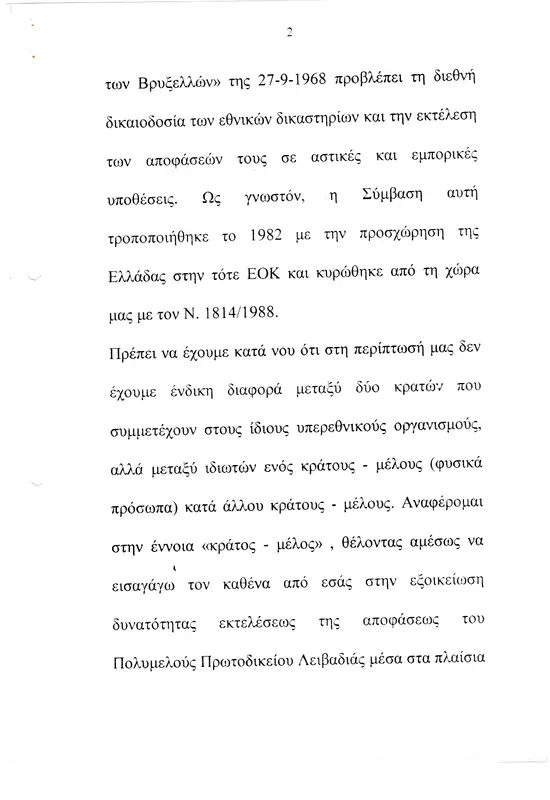 2

των Βρυξελλών» της 27-9-1968 προβλέπει τη διεθνή δικαιοδοσία των εθνικών δικαστηρίων και την εκτέλεση των αποφάσεών τους σε αστικές και εμπορικές υποθέσεις. Ως γνωστόν, η Σύμβαση αυτή τροποποιήθηκε το 1982 με την προσχώρηση της Ελλάδας στην τότε ΕΟΚ και κυρώθηκε από τη χώρα μας με τον Ν. 1814/1988.

Πρέπει να έχουμε κατά νου ότι στη περίπτωσή μας δεν έχουμε ένδικη διαφορά μεταξύ δύο κρατών που συμμετέχουν στους ίδιους υπερεθνικούς οργανισμούς, αλλά μεταξύ ιδιωτών ενός κράτους - μέλους (φυσικά πρόσωπα) κατά άλλου κράτους - μέλους. Αναφέρομαι στην έννοια «κράτος - μέλος» , θέλοντας αμέσως να εισαγάγω τον καθένα από εσάς στην εξοικείωση δυνατότητας εκτελέσεως της αποφάσεως του Πολυμελούς Πρωτοδικείου Λειβαδιάς μέσα στα πλαίσια